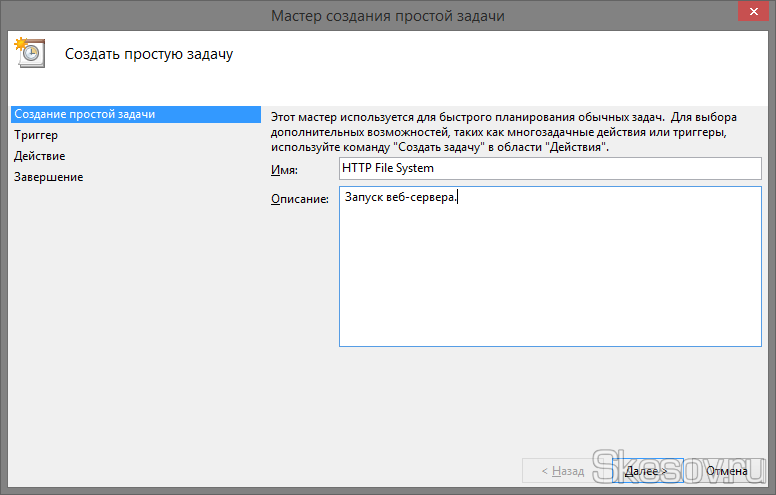 Мастер создания простой задачи

Создать простую задачу

Создание простой задачи
Триггер
Действие
Завершение

Этот мастер используется для быстрого планирования обычных задач. Для выбора дополнительных возможностей, таких как многозадачные действия или триггеры, используйте команду "Создать задачу" в области "Действия".

Имя: HTTP File System

Описание: Запуск веб-сервера.

< Назад Далее > Отмена

Skesov.ru